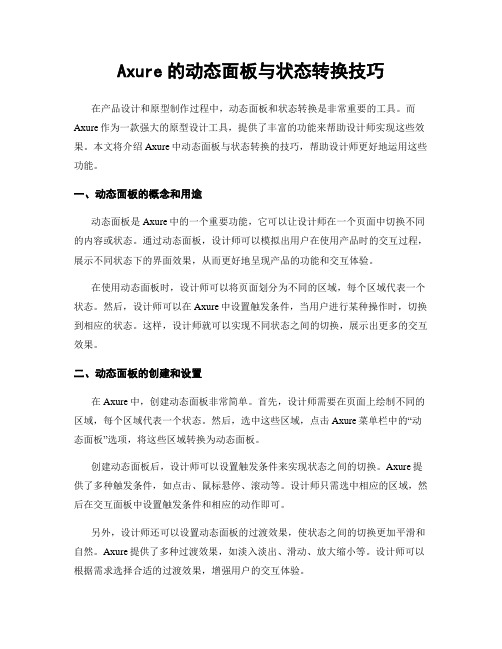 Axure 的动态面板与状态转换技巧

在产品设计和原型制作过程中，动态面板和状态转换是非常重要的工具。而 Axure 作为一款强大的原型设计工具，提供了丰富的功能来帮助设计师实现这些效果。本文将介绍 Axure 中动态面板与状态转换的技巧，帮助设计师更好地运用这些功能。

一、动态面板的概念和用途

动态面板是 Axure 中的一个重要功能，它可以让设计师在一个页面中切换不同的内容或状态。通过动态面板，设计师可以模拟出用户在使用产品时的交互过程，展示不同状态下的界面效果，从而更好地呈现产品的功能和交互体验。

在使用动态面板时，设计师可以将页面划分为不同的区域，每个区域代表一个状态。然后，设计师可以在 Axure 中设置触发条件，当用户进行某种操作时，切换到相应的状态。这样，设计师就可以实现不同状态之间的切换，展示出更多的交互效果。

二、动态面板的创建和设置

在 Axure 中，创建动态面板非常简单。首先，设计师需要在页面上绘制不同的区域，每个区域代表一个状态。然后，选中这些区域，点击 Axure 菜单栏中的“动态面板”选项，将这些区域转换为动态面板。

创建动态面板后，设计师可以设置触发条件来实现状态之间的切换。Axure 提供了多种触发条件，如点击、鼠标悬停、滚动等。设计师只需选中相应的区域，然后在交互面板中设置触发条件和相应的动作即可。

另外，设计师还可以设置动态面板的过渡效果，使状态之间的切换更加平滑和自然。Axure 提供了多种过渡效果，如淡入淡出、滑动、放大缩小等。设计师可以根据需求选择合适的过渡效果，增强用户的交互体验。